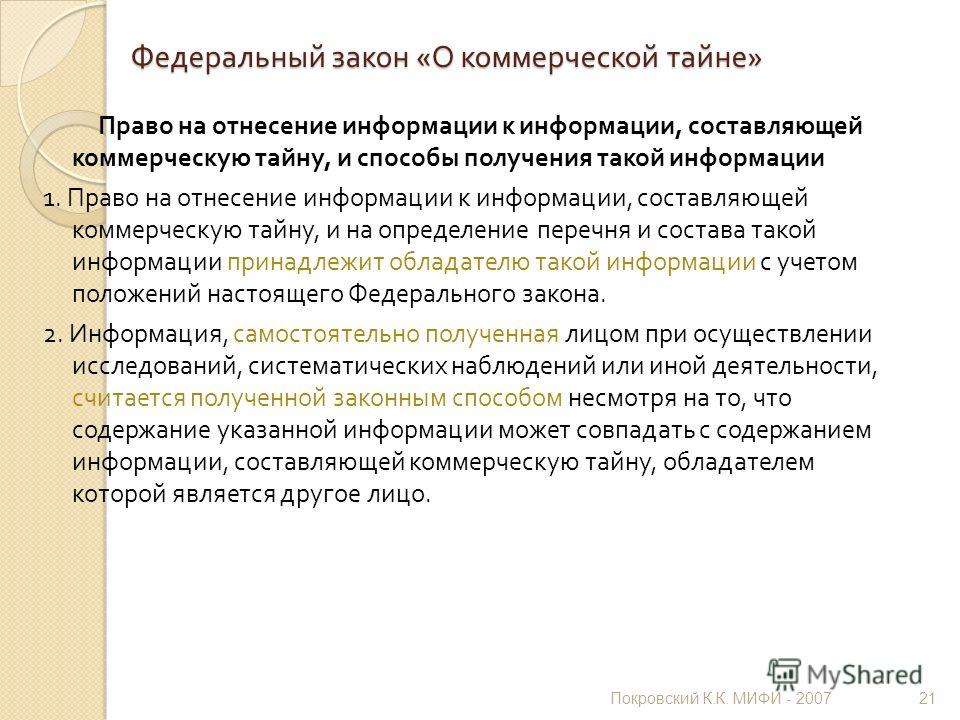 Федеральный закон «О коммерческой тайне»

Право на отнесение информации к информации, составляющей коммерческую тайну, и способы получения такой информации

1. Право на отнесение информации к информации, составляющей коммерческую тайну, и на определение перечня и состава такой информации принадлежит обладателю такой информации с учетом положений настоящего Федерального закона.

2. Информация, самостоятельно полученная лицом при осуществлении исследований, систематических наблюдений или иной деятельности, считается полученной законным способом несмотря на то, что содержание указанной информации может совпадать с содержанием информации, составляющей коммерческую тайну, обладателем которой является другое лицо.

MyShared

Покровский К.К. МИФИ - 2007

21